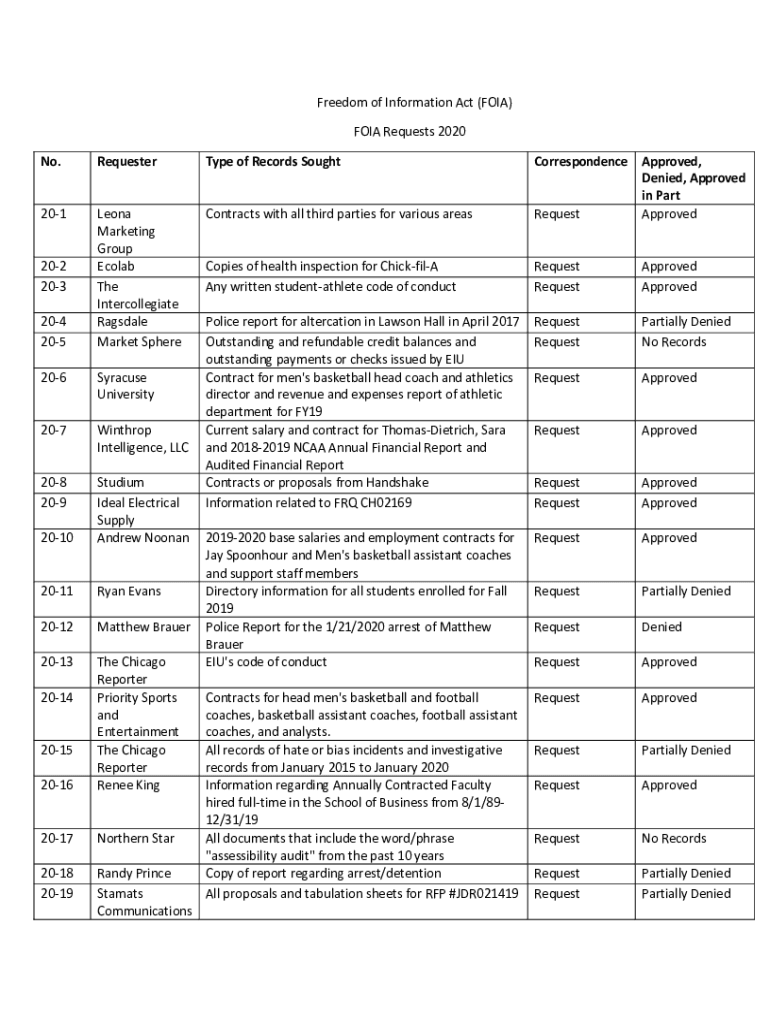 Freedom of Information Act (FOIA)

FOIA Requests 2020

| No. | Requester | Type of Records Sought | Correspondence | Approved, Denied, Approved in Part |
|---|---|---|---|---|
| 20-1 | Leona Marketing Group | Contracts with all third parties for various areas | Request | Approved |
| 20-2 | Ecolab | Copies of health inspection for Chick-fil-A | Request | Approved |
| 20-3 | The Intercollegiate | Any written student-athlete code of conduct | Request | Approved |
| 20-4 | Ragsdale | Police report for altercation in Lawson Hall in April 2017 | Request | Partially Denied |
| 20-5 | Market Sphere | Outstanding and refundable credit balances and outstanding payments or checks issued by EIU | Request | No Records |
| 20-6 | Syracuse University | Contract for men's basketball head coach and athletics director and revenue and expenses report of athletic department for FY19 | Request | Approved |
| 20-7 | Winthrop Intelligence, LLC | Current salary and contract for Thomas-Dietrich, Sara and 2018-2019 NCAA Annual Financial Report and Audited Financial Report | Request | Approved |
| 20-8 | Studium | Contracts or proposals from Handshake | Request | Approved |
| 20-9 | Ideal Electrical Supply | Information related to FRQ CH02169 | Request | Approved |
| 20-10 | Andrew Noonan | 2019-2020 base salaries and employment contracts for Jay Spoonhour and Men's basketball assistant coaches and support staff members | Request | Approved |
| 20-11 | Ryan Evans | Directory information for all students enrolled for Fall 2019 | Request | Partially Denied |
| 20-12 | Matthew Brauer | Police Report for the 1/21/2020 arrest of Matthew Brauer | Request | Denied |
| 20-13 | The Chicago Reporter | EIU's code of conduct | Request | Approved |
| 20-14 | Priority Sports and Entertainment | Contracts for head men's basketball and football coaches, basketball assistant coaches, football assistant coaches, and analysts. | Request | Approved |
| 20-15 | The Chicago Reporter | All records of hate or bias incidents and investigative records from January 2015 to January 2020 | Request | Partially Denied |
| 20-16 | Renee King | Information regarding Annually Contracted Faculty hired full-time in the School of Business from 8/1/89-12/31/19 | Request | Approved |
| 20-17 | Northern Star | All documents that include the word/phrase "assessibility audit" from the past 10 years | Request | No Records |
| 20-18 | Randy Prince | Copy of report regarding arrest/detention | Request | Partially Denied |
| 20-19 | Stamats Communications | All proposals and tabulation sheets for RFP #JDR021419 | Request | Partially Denied |